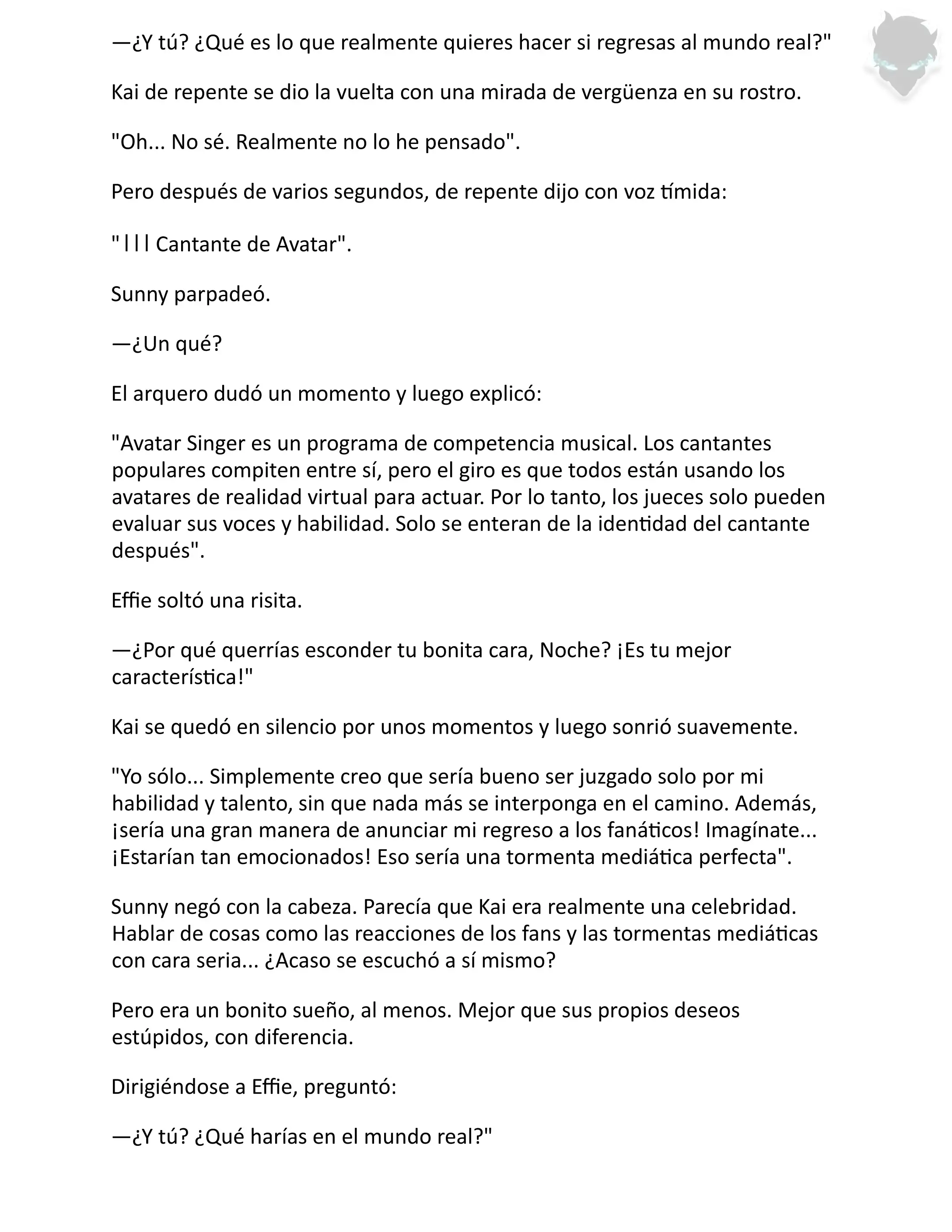 —¿Y tú? ¿Qué es lo que realmente quieres hacer si regresas al mundo real?"

Kai de repente se dio la vuelta con una mirada de vergüenza en su rostro.

"Oh... No sé. Realmente no lo he pensado".

Pero después de varios segundos, de repente dijo con voz tímida:

" l l l Cantante de Avatar".

Sunny parpadeó.

—¿Un qué?

El arquero dudó un momento y luego explicó:

"Avatar Singer es un programa de competencia musical. Los cantantes populares compiten entre sí, pero el giro es que todos están usando los avatares de realidad virtual para actuar. Por lo tanto, los jueces solo pueden evaluar sus voces y habilidad. Solo se enteran de la identidad del cantante después".

Effie soltó una risita.

—¿Por qué querrías esconder tu bonita cara, Noche? ¡Es tu mejor característica!"

Kai se quedó en silencio por unos momentos y luego sonrió suavemente.

"Yo sólo... Simplemente creo que sería bueno ser juzgado solo por mi habilidad y talento, sin que nada más se interponga en el camino. Además, ¡sería una gran manera de anunciar mi regreso a los fanáticos! Imagínate... ¡Estarían tan emocionados! Eso sería una tormenta mediática perfecta".

Sunny negó con la cabeza. Parecía que Kai era realmente una celebridad. Hablar de cosas como las reacciones de los fans y las tormentas mediáticas con cara seria... ¿Acaso se escuchó a sí mismo?

Pero era un bonito sueño, al menos. Mejor que sus propios deseos estúpidos, con diferencia.

Dirigiéndose a Effie, preguntó:

—¿Y tú? ¿Qué harías en el mundo real?"